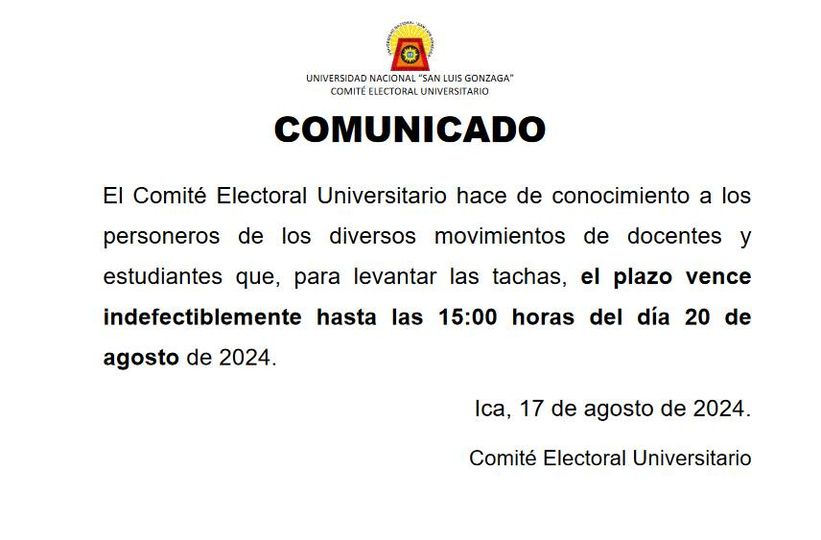 UNIVERSIDAD NACIONAL "SAN LUIS GONZAGA"
COMITÉ ELECTORAL UNIVERSITARIO

COMUNICADO

El Comité Electoral Universitario hace de conocimiento a los personeros de los diversos movimientos de docentes y estudiantes que, para levantar las tachas, el plazo vence indefectiblemente hasta las 15:00 horas del día 20 de agosto de 2024.

Ica, 17 de agosto de 2024.

Comité Electoral Universitario